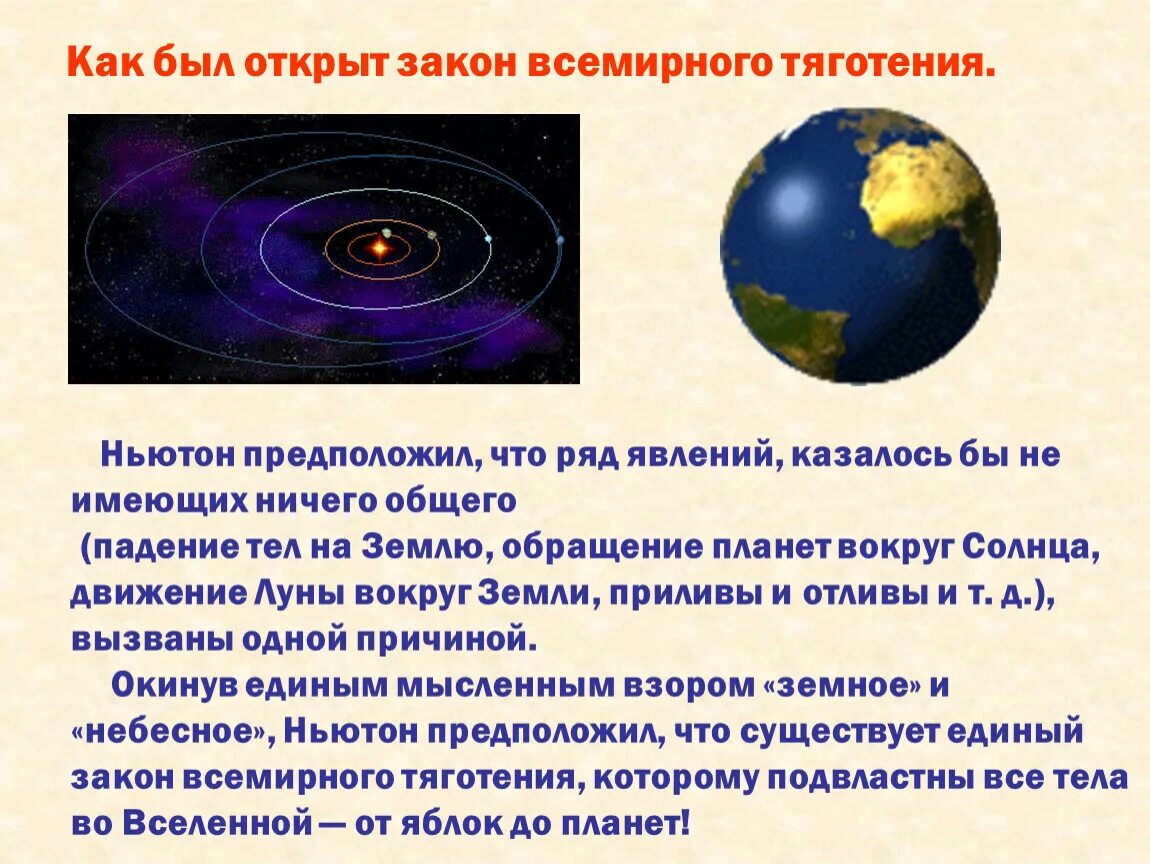 Как был открыт закон всемирного тяготения.

Ньютон предположил, что ряд явлений, казалось бы не имеющих ничего общего (падение тел на Землю, обращение планет вокруг Солнца, движение Луны вокруг Земли, приливы и отливы и т. д.), вызваны одной причиной.

Окинув единым мысленным взором «земное» и «небесное», Ньютон предположил, что существует единый закон всемирного тяготения, которому подвластны все тела во Вселенной — от яблок до планет!